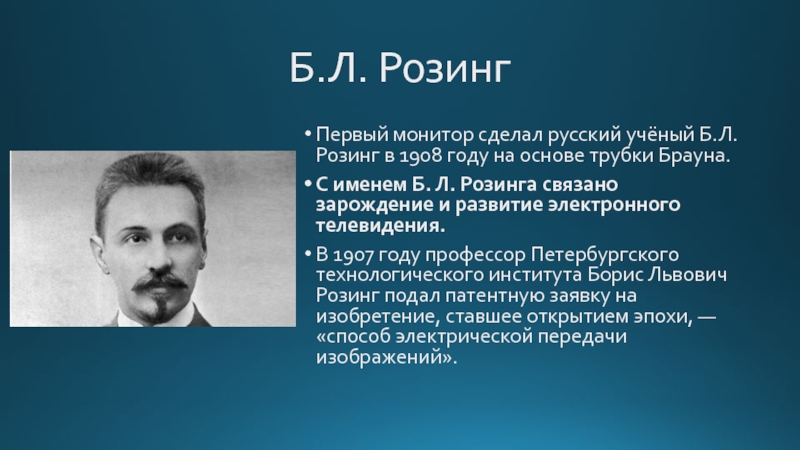 Б.Л. Розинг

• Первый монитор сделал русский учёный Б.Л. Розинг в 1908 году на основе трубки Брауна.

• С именем Б. Л. Розинга связано зарождение и развитие электронного телевидения.

• В 1907 году профессор Петербургского технологического института Борис Львович Розинг подал патентную заявку на изобретение, ставшее открытием эпохи, — «способ электрической передачи изображений».